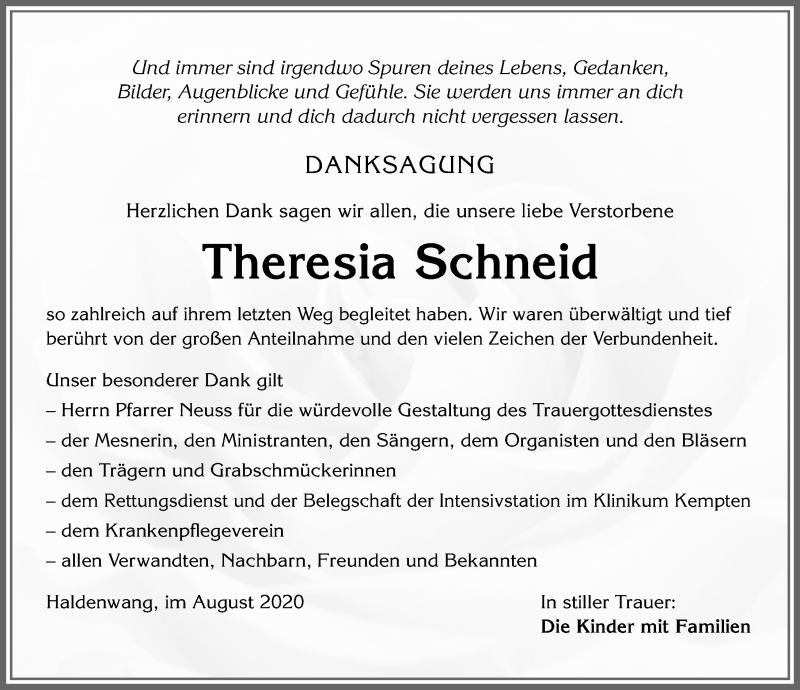 Und immer sind irgendwo Spuren deines Lebens, Gedanken, Bilder, Augenblicke und Gefühle. Sie werden uns immer an dich erinnern und dich dadurch nicht vergessen lassen.

DANKSAGUNG

Herzlichen Dank sagen wir allen, die unsere liebe Verstorbene

Theresia Schneid

so zahlreich auf ihrem letzten Weg begleitet haben. Wir waren überwältigt und tief berührt von der großen Anteilnahme und den vielen Zeichen der Verbundenheit.

Unser besonderer Dank gilt
– Herrn Pfarrer Neuss für die würdevolle Gestaltung des Trauergottesdienstes
– der Mesnerin, den Ministranten, den Sängern, dem Organisten und den Bläsern
– den Trägern und Grabschmückerinnen
– dem Rettungsdienst und der Belegschaft der Intensivstation im Klinikum Kempten
– dem Krankenpflegeverein
– allen Verwandten, Nachbarn, Freunden und Bekannten

Haldenwang, im August 2020

In stiller Trauer:
Die Kinder mit Familien